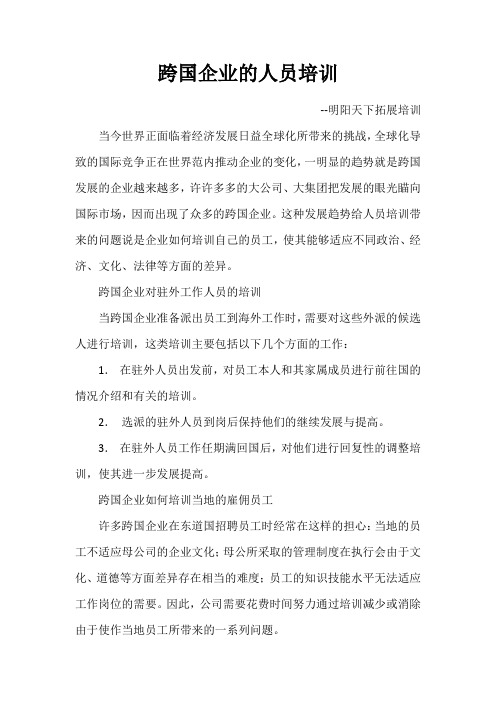 跨国企业的人员培训

--明阳天下拓展培训

当今世界正面临着经济发展日益全球化所带来的挑战，全球化导致的国际竞争正在世界范内推动企业的变化，一明显的趋势就是跨国发展的企业越来越多，许许多多的大公司、大集团把发展的眼光瞄向国际市场，因而出现了众多的跨国企业。这种发展趋势给人员培训带来的问题说是企业如何培训自己的员工，使其能够适应不同政治、经济、文化、法律等方面的差异。

跨国企业对驻外工作人员的培训

当跨国企业准备派出员工到海外工作时，需要对这些外派的候选人进行培训，这类培训主要包括以下几个方面的工作：

1. 在驻外人员出发前，对员工本人和其家属成员进行前往国的情况介绍和有关的培训。

2. 选派的驻外人员到岗后保持他们的继续发展与提高。

3. 在驻外人员工作任期满回国后，对他们进行回复性的调整培训，使其进一步发展提高。

跨国企业如何培训当地的雇佣员工

许多跨国企业在东道国招聘员工时经常在这样的担心：当地的员工不适应母公司的企业文化；母公所采取的管理制度在执行会由于文化、道德等方面差异存在相当的难度；员工的知识技能水平无法适应工作岗位的需要。因此，公司需要花费时间努力通过培训减少或消除由于使作当地员工所带来的一系列问题。